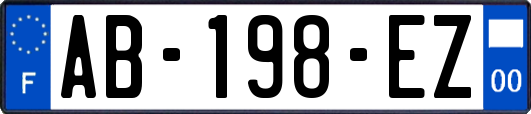 F
AB-198-EZ
00